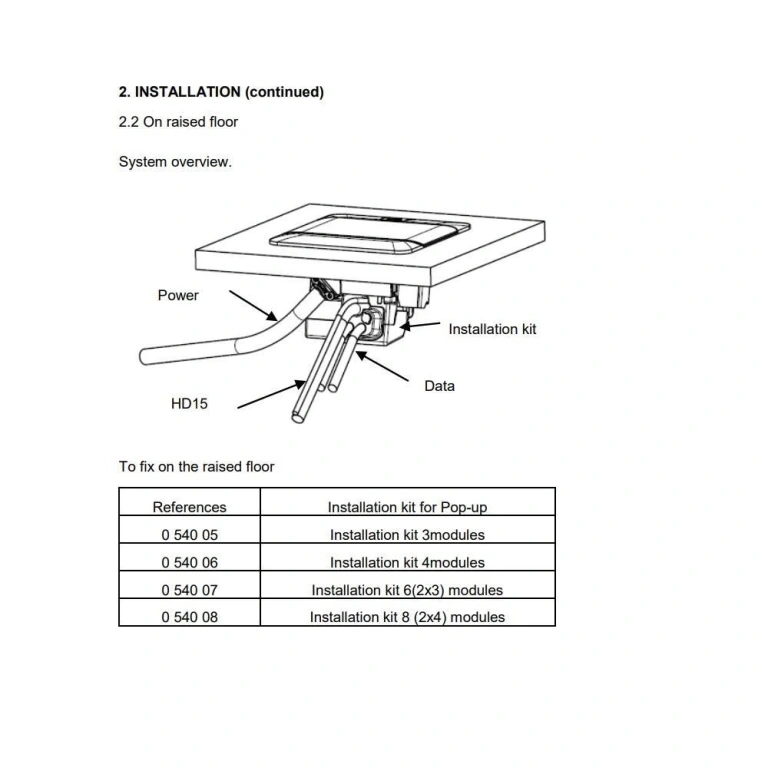 2. INSTALLATION (continued)

2.2 On raised floor

System overview.

Power

Installation kit

Data

HD15

To fix on the raised floor

| References | Installation kit for Pop-up |
|---|---|
| 0 540 05 | Installation kit 3modules |
| 0 540 06 | Installation kit 4modules |
| 0 540 07 | Installation kit 6(2x3) modules |
| 0 540 08 | Installation kit 8 (2x4) modules |